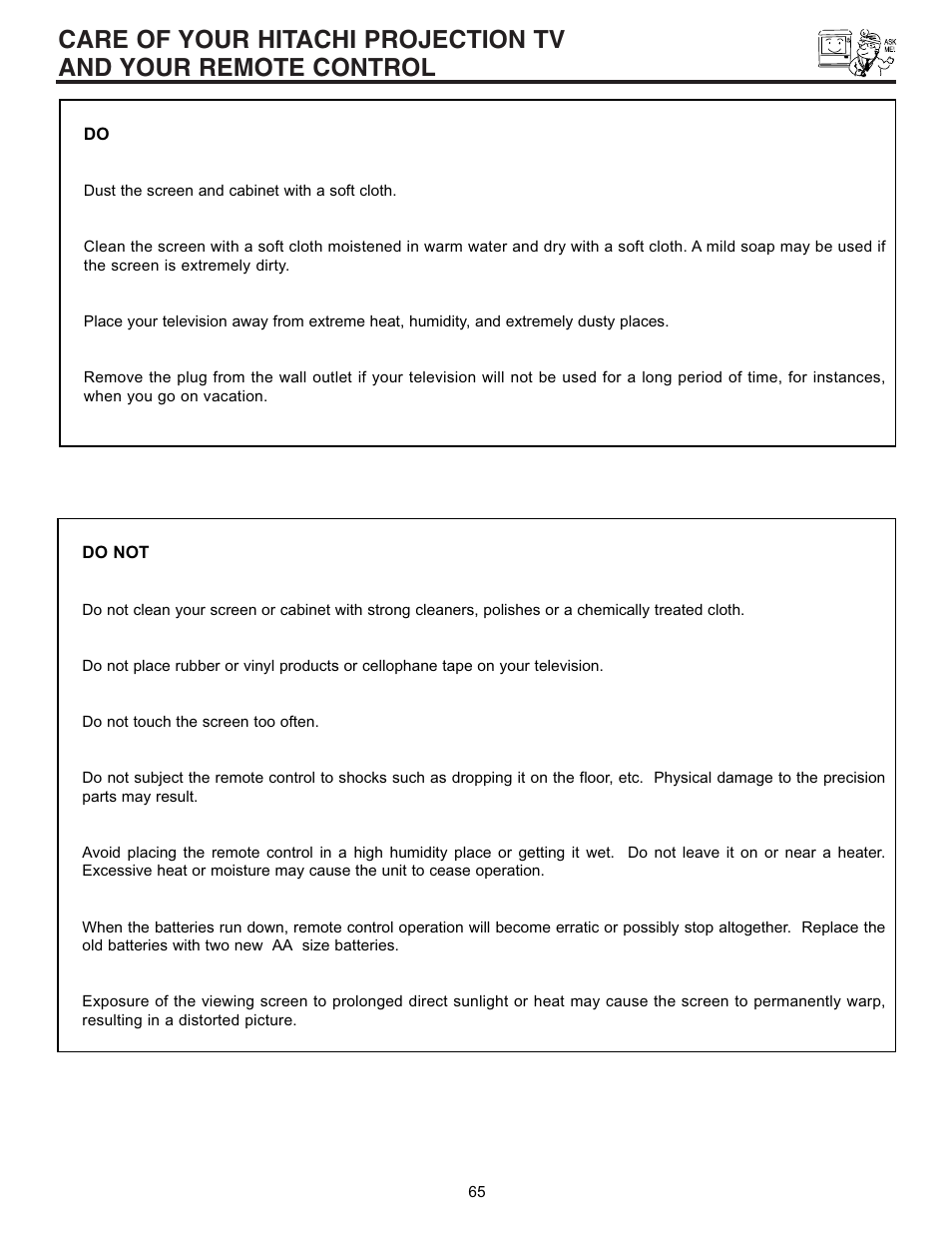 CARE OF YOUR HITACHI PROJECTION TV AND YOUR REMOTE CONTROL

ASK ME!

DO

Dust the screen and cabinet with a soft cloth.

Clean the screen with a soft cloth moistened in warm water and dry with a soft cloth. A mild soap may be used if the screen is extremely dirty.

Place your television away from extreme heat, humidity, and extremely dusty places.

Remove the plug from the wall outlet if your television will not be used for a long period of time, for instances, when you go on vacation.

DO NOT

Do not clean your screen or cabinet with strong cleaners, polishes or a chemically treated cloth.

Do not place rubber or vinyl products or cellophane tape on your television.

Do not touch the screen too often.

Do not subject the remote control to shocks such as dropping it on the floor, etc. Physical damage to the precision parts may result.

Avoid placing the remote control in a high humidity place or getting it wet. Do not leave it on or near a heater. Excessive heat or moisture may cause the unit to cease operation.

When the batteries run down, remote control operation will become erratic or possibly stop altogether. Replace the old batteries with two new AA size batteries.

Exposure of the viewing screen to prolonged direct sunlight or heat may cause the screen to permanently warp, resulting in a distorted picture.

65